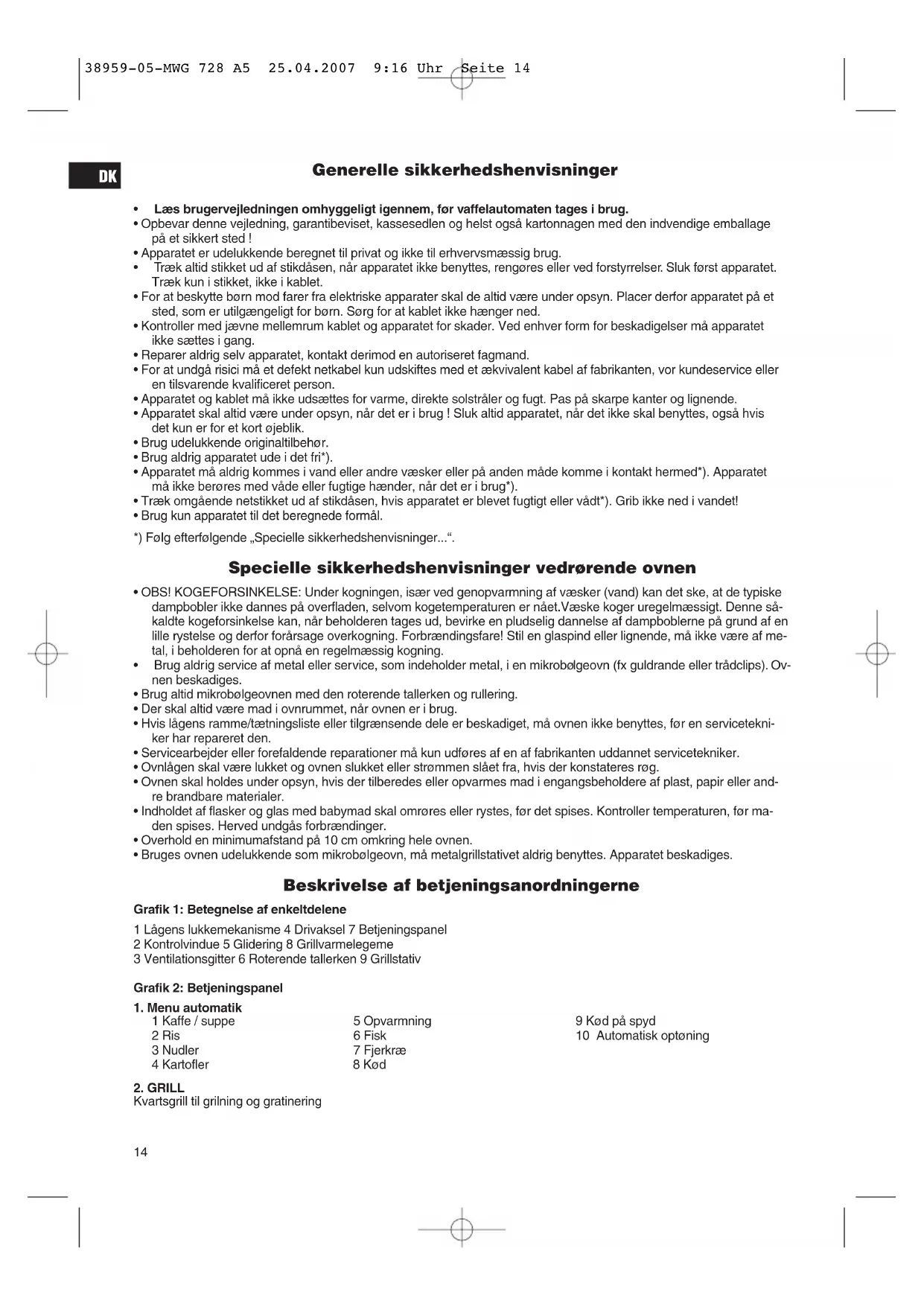 38959-05-MWG 728 A5 25.04.2007 9:16 Uhr Seite 14

DK

Generelle sikkerhedshenvisninger

• Læs brugervejledningen omhyggeligt igennem, før vaffelautomaten tages i brug.
• Opbevar denne vejledning, garantibeviset, kassesedlen og helst også kartonnagen med den indvendige emballage på et sikkert sted !
• Apparatet er udelukkende beregnet til privat og ikke til erhvervsmæssig brug.
• Træk altid stikket ud af stikdåsen, når apparatet ikke benyttes, rengøres eller ved forstyrrelser. Sluk først apparatet. Træk kun i stikket, ikke i kablet.
• For at beskytte børn mod farer fra elektriske apparater skal de altid være under opsyn. Placer derfor apparatet på et sted, som er utilgængeligt for børn. Sørg for at kablet ikke hænger ned.
• Kontroller med jævne mellemrum kablet og apparatet for skader. Ved enhver form for beskadigelser må apparatet ikke sættes i gang.
• Reparer aldrig selv apparatet, kontakt derimod en autoriseret fagmand.
• For at undgå risici må et defekt netkabel kun udskiftes med et ækvivalent kabel af fabrikanten, vor kundeservice eller en tilsvarende kvalificeret person.
• Apparatet og kablet må ikke udsættes for varme, direkte solstråler og fugt. Pas på skarpe kanter og lignende.
• Apparatet skal altid være under opsyn, når det er i brug ! Sluk altid apparatet, når det ikke skal benyttes, også hvis det kun er for et kort øjeblik.
• Brug udelukkende originaltilbehør.
• Brug aldrig apparatet ude i det fri*).
• Apparatet må aldrig kommes i vand eller andre væsker eller på anden måde komme i kontakt hermed*). Apparatet må ikke berøres med våde eller fugtige hænder, når det er i brug*).
• Træk omgående netstikket ud af stikdåsen, hvis apparatet er blevet fugtigt eller vådt*). Grib ikke ned i vandet!
• Brug kun apparatet til det beregnede formål.

*) Følg efterfølgende „Specielle sikkerhedshenvisninger...“.

Specielle sikkerhedshenvisninger vedrørende ovnen

• OBS! KOGEFORSINKELSE: Under kogningen, især ved genopvarmning af væsker (vand) kan det ske, at de typiske dampbobler ikke dannes på overfladen, selvom kogetemperaturen er nået.Væske koger uregelmæssigt. Denne såkaldte kogeforsinkelse kan, når beholderen tages ud, bevirke en pludselig dannelse af dampboblerne på grund af en lille rystelse og derfor forårsage overkogning. Forbrændingsfare! Stil en glaspind eller lignende, må ikke være af metal, i beholderen for at opnå en regelmæssig kogning.
• Brug aldrig service af metal eller service, som indeholder metal, i en mikrobølgeovn (fx guldrande eller trådclips). Ovnen beskadiges.
• Brug altid mikrobølgeovnen med den roterende tallerken og rullering.
• Der skal altid være mad i ovnrummet, når ovnen er i brug.
• Hvis lågens ramme/tætningsliste eller tilgrænsende dele er beskadiget, må ovnen ikke benyttes, før en servicetekniker har repareret den.
• Servicearbejder eller forefaldende reparationer må kun udføres af en af fabrikanten uddannet servicetekniker.
• Ovnlågen skal være lukket og ovnen slukket eller strømmen slået fra, hvis der konstateres røg.
• Ovnen skal holdes under opsyn, hvis der tilberedes eller opvarmes mad i engangsbeholdere af plast, papir eller andre brandbare materialer.
• Indholdet af flasker og glas med babymad skal omrøres eller rystes, før det spises. Kontroller temperaturen, før maden spises. Herved undgås forbrændinger.
• Overhold en minimumafstand på 10 cm omkring hele ovnen.
• Bruges ovnen udelukkende som mikrobølgeovn, må metalgrillstativet aldrig benyttes. Apparatet beskadiges.

Beskrivelse af betjeningsanordningerne

Grafik 1: Betegnelse af enkeltdelene

1 Lågens lukkemekanisme 4 Drivaksel 7 Betjeningspanel
2 Kontrolvindue 5 Glidering 8 Grillvarmelegeme
3 Ventilationsgitter 6 Roterende tallerken 9 Grillstativ

Grafik 2: Betjeningspanel

1. Menu automatik
1 Kaffe / suppe
2 Ris
3 Nudler
4 Kartofler
5 Opvarmning
6 Fisk
7 Fjerkræ
8 Kød
9 Kød på spyd
10 Automatisk optøning

2. GRILL
Kvartsgrill til grilning og gratinering

14